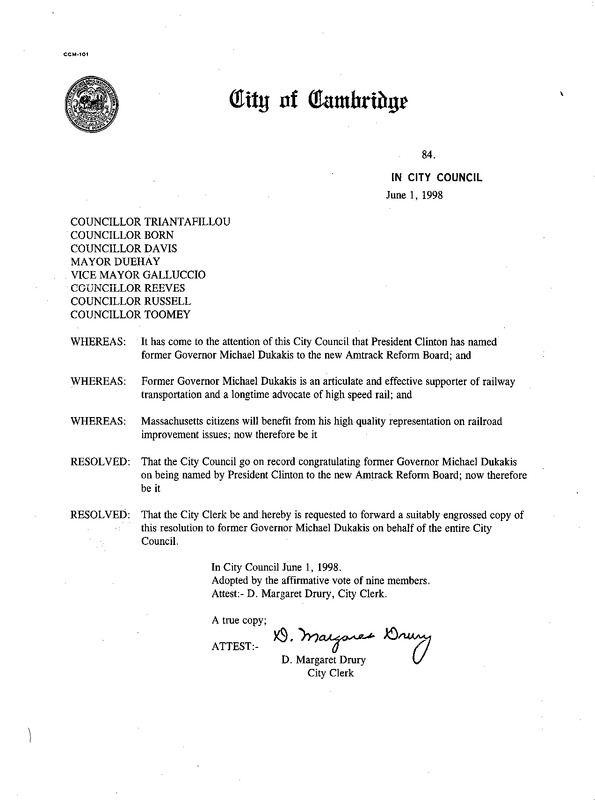 CCM-101

City of Cambridge

84.

IN CITY COUNCIL

June 1, 1998

COUNCILLOR TRIANTAFILLOU
COUNCILLOR BORN
COUNCILLOR DAVIS
MAYOR DUEHAY
VICE MAYOR GALLUCCIO
COUNCILLOR REEVES
COUNCILLOR RUSSELL
COUNCILLOR TOOMEY

WHEREAS: It has come to the attention of this City Council that President Clinton has named former Governor Michael Dukakis to the new Amtrack Reform Board; and

WHEREAS: Former Governor Michael Dukakis is an articulate and effective supporter of railway transportation and a longtime advocate of high speed rail; and

WHEREAS: Massachusetts citizens will benefit from his high quality representation on railroad improvement issues; now therefore be it

RESOLVED: That the City Council go on record congratulating former Governor Michael Dukakis on being named by President Clinton to the new Amtrack Reform Board; now therefore be it

RESOLVED: That the City Clerk be and hereby is requested to forward a suitably engrossed copy of this resolution to former Governor Michael Dukakis on behalf of the entire City Council.

In City Council June 1, 1998.
Adopted by the affirmative vote of nine members.
Attest:- D. Margaret Drury, City Clerk.

A true copy;

ATTEST:- D. Margaret Drury
D. Margaret Drury
City Clerk